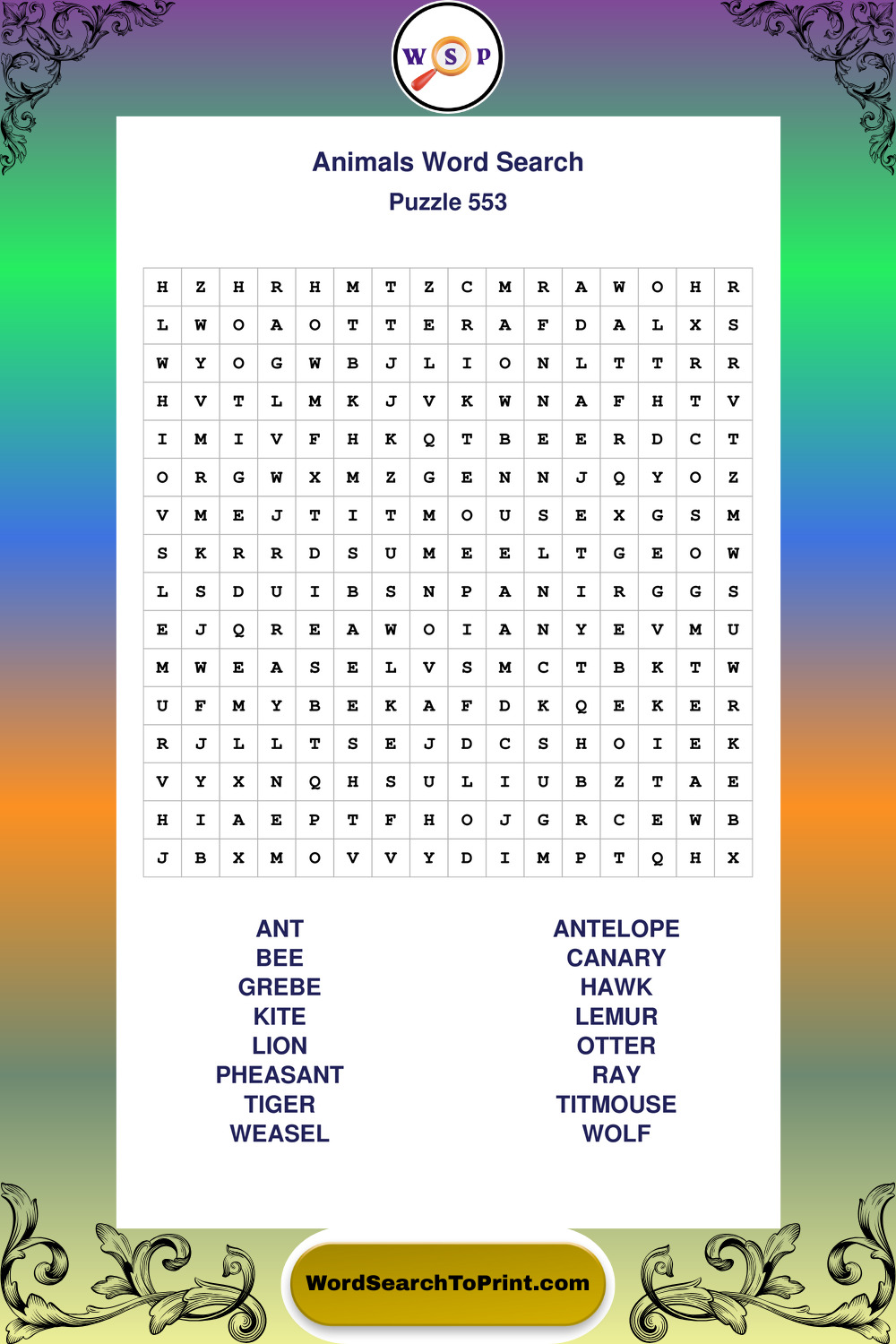 W S P

Animals Word Search
Puzzle 553

| H | Z | H | R | H | M | T | Z | C | M | R | A | W | O | H | R |
|---|---|---|---|---|---|---|---|---|---|---|---|---|---|---|---|
| L | W | O | A | O | T | T | E | R | A | F | D | A | L | X | S |
| W | Y | O | G | W | B | J | L | I | O | N | L | T | T | R | R |
| H | V | T | L | M | K | J | V | K | W | N | A | F | H | T | V |
| I | M | I | V | F | H | K | Q | T | B | E | E | R | D | C | T |
| O | R | G | W | X | M | Z | G | E | N | N | J | Q | Y | O | Z |
| V | M | E | J | T | I | T | M | O | U | S | E | X | G | S | M |
| S | K | R | R | D | S | U | M | E | E | L | T | G | E | O | W |
| L | S | D | U | I | B | S | N | P | A | N | I | R | G | G | S |
| E | J | Q | R | E | A | W | O | I | A | N | Y | E | V | M | U |
| M | W | E | A | S | E | L | V | S | M | C | T | B | K | T | W |
| U | F | M | Y | B | E | K | A | F | D | K | Q | E | K | E | R |
| R | J | L | L | T | S | E | J | D | C | S | H | O | I | E | K |
| V | Y | X | N | Q | H | S | U | L | I | U | B | Z | T | A | E |
| H | I | A | E | P | T | F | H | O | J | G | R | C | E | W | B |
| J | B | X | M | O | V | V | Y | D | I | M | P | T | Q | H | X |

ANT
BEE
GREBE
KITE
LION
PHEASANT
TIGER
WEASEL

ANTELOPE
CANARY
HAWK
LEMUR
OTTER
RAY
TITMOUSE
WOLF

WordSearchToPrint.com